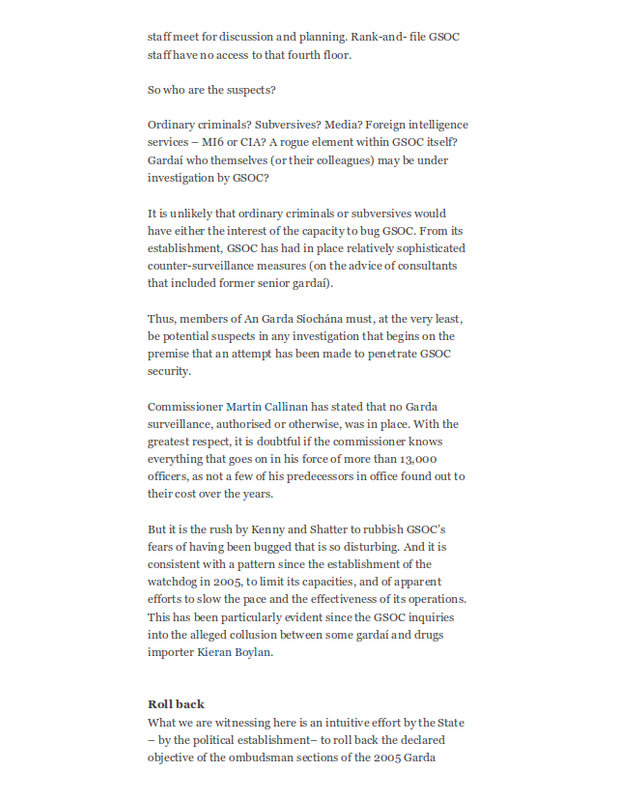 staff meet for discussion and planning. Rank-and- file GSOC staff have no access to that fourth floor.

So who are the suspects?

Ordinary criminals? Subversives? Media? Foreign intelligence services – MI6 or CIA? A rogue element within GSOC itself? Gardaí who themselves (or their colleagues) may be under investigation by GSOC?

It is unlikely that ordinary criminals or subversives would have either the interest of the capacity to bug GSOC. From its establishment, GSOC has had in place relatively sophisticated counter-surveillance measures (on the advice of consultants that included former senior gardaí).

Thus, members of An Garda Síochána must, at the very least, be potential suspects in any investigation that begins on the premise that an attempt has been made to penetrate GSOC security.

Commissioner Martin Callinan has stated that no Garda surveillance, authorised or otherwise, was in place. With the greatest respect, it is doubtful if the commissioner knows everything that goes on in his force of more than 13,000 officers, as not a few of his predecessors in office found out to their cost over the years.

But it is the rush by Kenny and Shatter to rubbish GSOC's fears of having been bugged that is so disturbing. And it is consistent with a pattern since the establishment of the watchdog in 2005, to limit its capacities, and of apparent efforts to slow the pace and the effectiveness of its operations. This has been particularly evident since the GSOC inquiries into the alleged collusion between some gardaí and drugs importer Kieran Boylan.

Roll back
What we are witnessing here is an intuitive effort by the State – by the political establishment– to roll back the declared objective of the ombudsman sections of the 2005 Garda